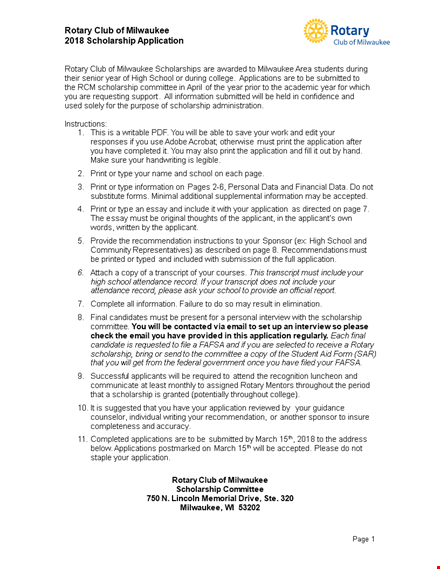 Rotary Club of Milwaukee
2018 Scholarship Application

Rotary
Club of Milwaukee

Rotary Club of Milwaukee Scholarships are awarded to Milwaukee Area students during their senior year of High School or during college. Applications are to be submitted to the RCM scholarship committee in April of the year prior to the academic year for which you are requesting support. All information submitted will be held in confidence and used solely for the purpose of scholarship administration.

Instructions:
1. This is a writable PDF. You will be able to save your work and edit your responses if you use Adobe Acrobat; otherwise must print the application after you have completed it. You may also print the application and fill it out by hand. Make sure your handwriting is legible.
2. Print or type your name and school on each page.
3. Print or type information on Pages 2-6, Personal Data and Financial Data. Do not substitute forms. Minimal additional supplemental information may be accepted.
4. Print or type an essay and include it with your application as directed on page 7. The essay must be original thoughts of the applicant, in the applicant's own words, written by the applicant.
5. Provide the recommendation instructions to your Sponsor (ex: High School and Community Representatives) as described on page 8. Recommendations must be printed or typed and included with submission of the full application.
6. Attach a copy of a transcript of your courses. This transcript must include your high school attendance record. If your transcript does not include your attendance record, please ask your school to provide an official report.
7. Complete all information. Failure to do so may result in elimination.
8. Final candidates must be present for a personal interview with the scholarship committee. You will be contacted via email to set up an interview so please check the email you have provided in this application regularly. Each final candidate is requested to file a FAFSA and if you are selected to receive a Rotary scholarship, bring or send to the committee a copy of the Student Aid Form (SAR) that you will get from the federal government once you have filed your FAFSA.
9. Successful applicants will be required to attend the recognition luncheon and communicate at least monthly to assigned Rotary Mentors throughout the period that a scholarship is granted (potentially throughout college).
10. It is suggested that you have your application reviewed by your guidance counselor, individual writing your recommendation, or another sponsor to insure completeness and accuracy.
11. Completed applications are to be submitted by March 15$^{th}$, 2018 to the address below. Applications postmarked on March 15$^{th}$ will be accepted. Please do not staple your application.

Rotary Club of Milwaukee
Scholarship Committee
750 N. Lincoln Memorial Drive, Ste. 320
Milwaukee, WI 53202

Page 1